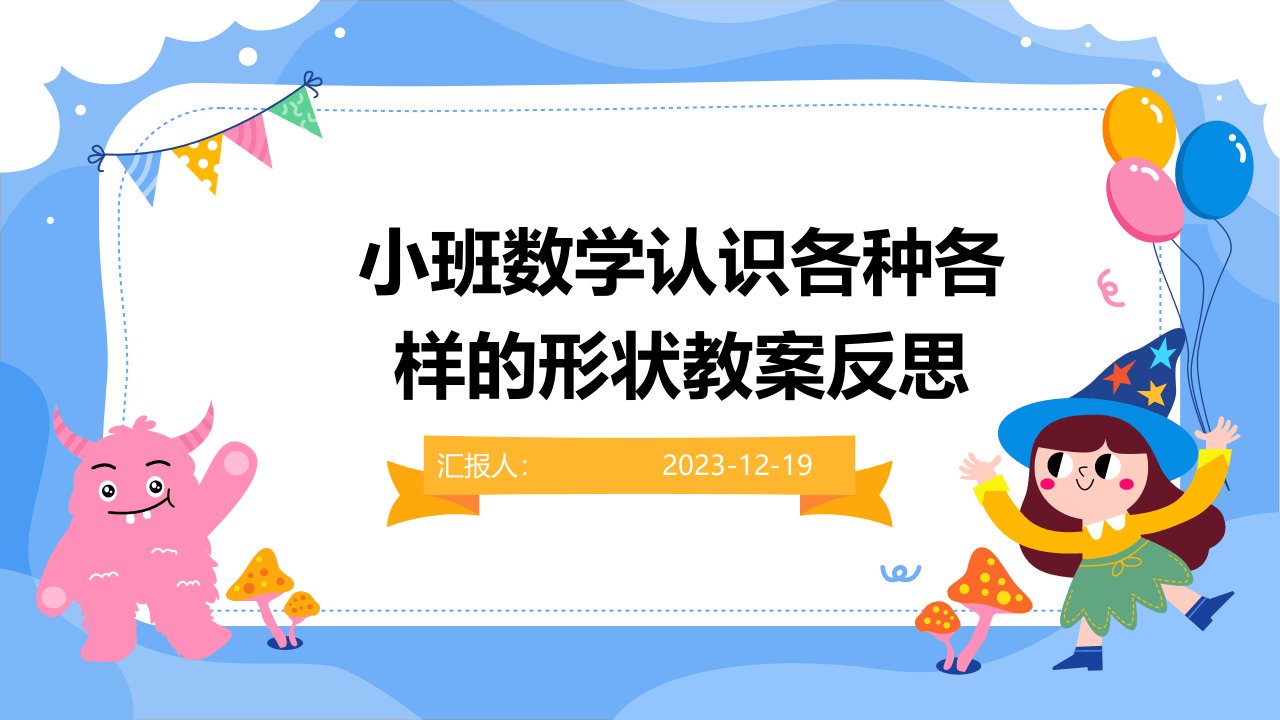 小班数学认识各种各样的形状教案反思

汇报人：

2023-12-19